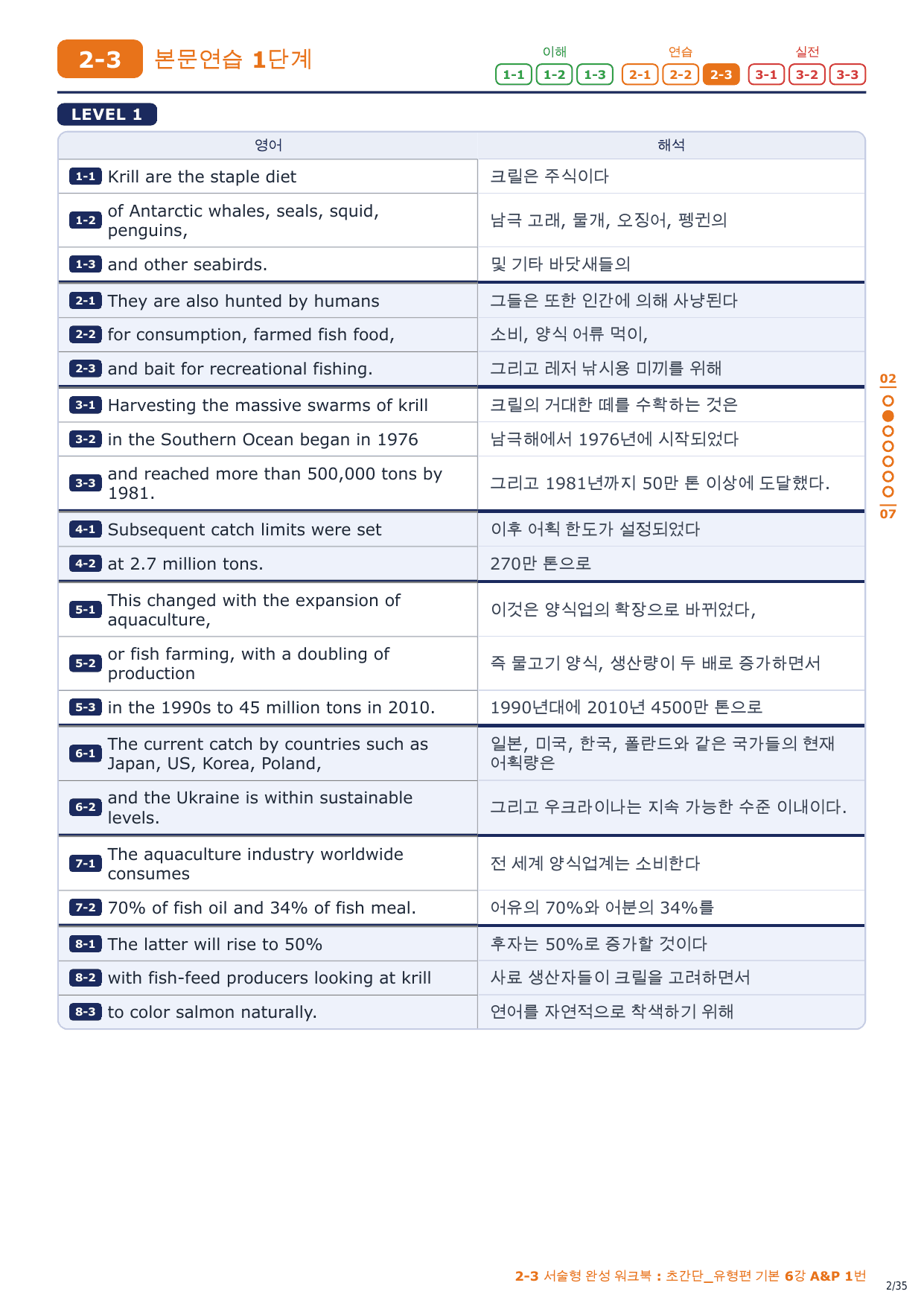 2-3 본문연습 1단계

이해 1-1 1-2 1-3 연습 2-1 2-2 2-3 실전 3-1 3-2 3-3

LEVEL 1

| 영어 | 해석 |
|---|---|
| 1-1 Krill are the staple diet | 크릴은 주식이다 |
| 1-2 of Antarctic whales, seals, squid, penguins, | 남극 고래, 물개, 오징어, 펭귄의 |
| 1-3 and other seabirds. | 및 기타 바닷새들의 |
| 2-1 They are also hunted by humans | 그들은 또한 인간에 의해 사냥된다 |
| 2-2 for consumption, farmed fish food, | 소비, 양식 어류 먹이, |
| 2-3 and bait for recreational fishing. | 그리고 레저 낚시용 미끼를 위해 |
| 3-1 Harvesting the massive swarms of krill | 크릴의 거대한 떼를 수확하는 것은 |
| 3-2 in the Southern Ocean began in 1976 | 남극해에서 1976년에 시작되었다 |
| 3-3 and reached more than 500,000 tons by 1981. | 그리고 1981년까지 50만 톤 이상에 도달했다. |
| 4-1 Subsequent catch limits were set | 이후 어획 한도가 설정되었다 |
| 4-2 at 2.7 million tons. | 270만 톤으로 |
| 5-1 This changed with the expansion of aquaculture, | 이것은 양식업의 확장으로 바뀌었다, |
| 5-2 or fish farming, with a doubling of production | 즉 물고기 양식, 생산량이 두 배로 증가하면서 |
| 5-3 in the 1990s to 45 million tons in 2010. | 1990년대에 2010년 4500만 톤으로 |
| 6-1 The current catch by countries such as Japan, US, Korea, Poland, | 일본, 미국, 한국, 폴란드와 같은 국가들의 현재 어획량은 |
| 6-2 and the Ukraine is within sustainable levels. | 그리고 우크라이나는 지속 가능한 수준 이내이다. |
| 7-1 The aquaculture industry worldwide consumes | 전 세계 양식업계는 소비한다 |
| 7-2 70% of fish oil and 34% of fish meal. | 어유의 70%와 어분의 34%를 |
| 8-1 The latter will rise to 50% | 후자는 50%로 증가할 것이다 |
| 8-2 with fish-feed producers looking at krill | 사료 생산자들이 크릴을 고려하면서 |
| 8-3 to color salmon naturally. | 연어를 자연적으로 착색하기 위해 |

02
07

2-3 서술형 완성 워크북 : 초간단_유형편 기본 6강 A&P 1번
2/35